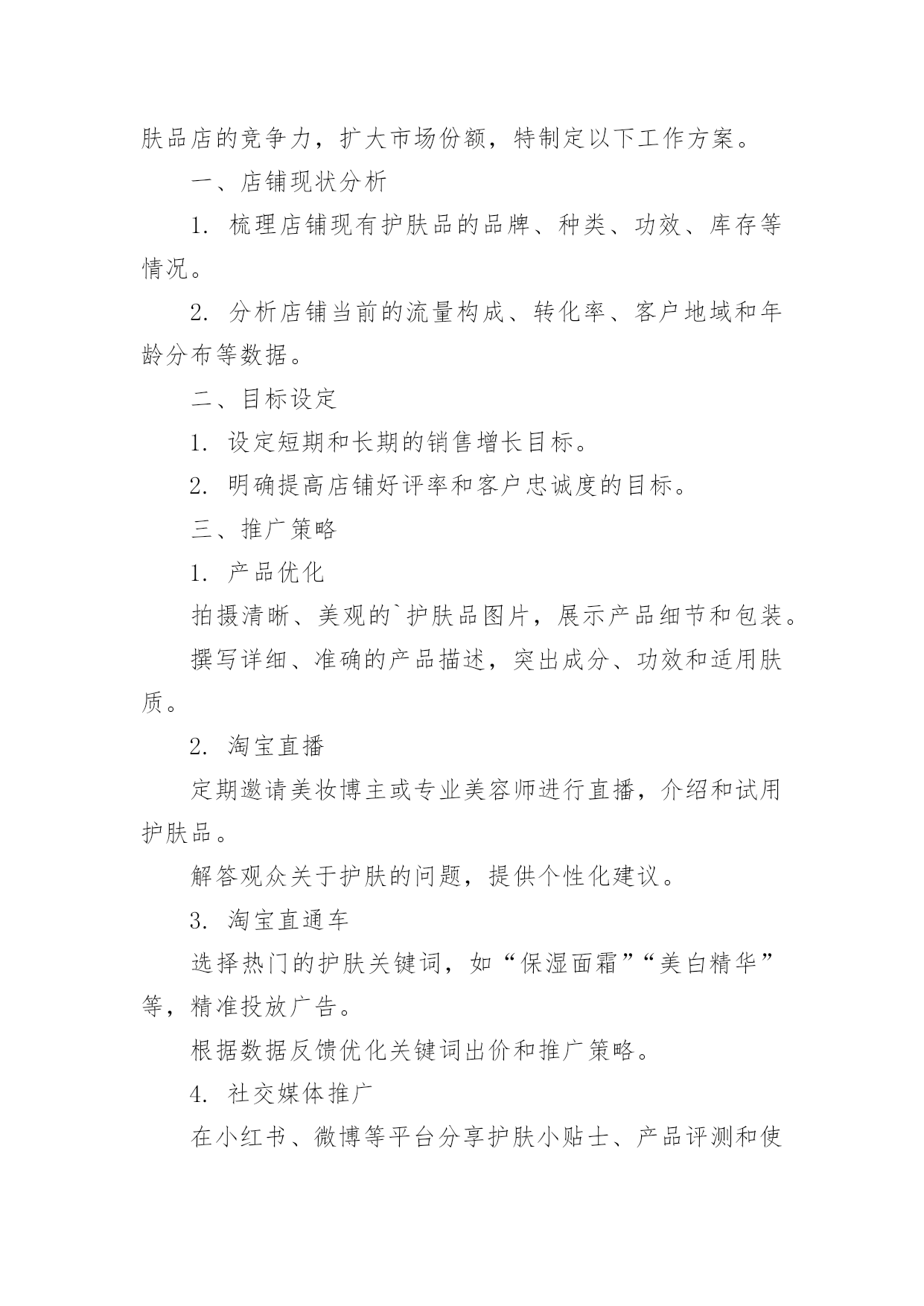 肤品店的竞争力，扩大市场份额，特制定以下工作方案。

一、店铺现状分析

1. 梳理店铺现有护肤品的品牌、种类、功效、库存等情况。

2. 分析店铺当前的流量构成、转化率、客户地域和年龄分布等数据。

二、目标设定

1. 设定短期和长期的销售增长目标。

2. 明确提高店铺好评率和客户忠诚度的目标。

三、推广策略

1. 产品优化

拍摄清晰、美观的`护肤品图片，展示产品细节和包装。

撰写详细、准确的产品描述，突出成分、功效和适用肤质。

2. 淘宝直播

定期邀请美妆博主或专业美容师进行直播，介绍和试用护肤品。

解答观众关于护肤的问题，提供个性化建议。

3. 淘宝直通车

选择热门的护肤关键词，如“保湿面霜”“美白精华”等，精准投放广告。

根据数据反馈优化关键词出价和推广策略。

4. 社交媒体推广

在小红书、微博等平台分享护肤小贴士、产品评测和使